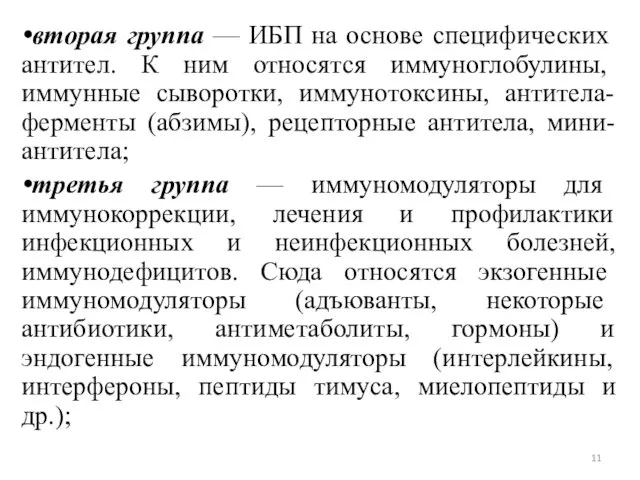 •вторая группа — ИБП на основе специфических антител. К ним относятся иммуноглобулины, иммунные сыворотки, иммунотоксины, антитела-ферменты (абзимы), рецепторные антитела, мини-антитела;

•третья группа — иммуномодуляторы для иммунокоррекции, лечения и профилактики инфекционных и неинфекционных болезней, иммунодефицитов. Сюда относятся экзогенные иммуномодуляторы (адъюванты, некоторые антибиотики, антиметаболиты, гормоны) и эндогенные иммуномодуляторы (интерлейкины, интерфероны, пептиды тимуса, миелопептиды и др.);

11